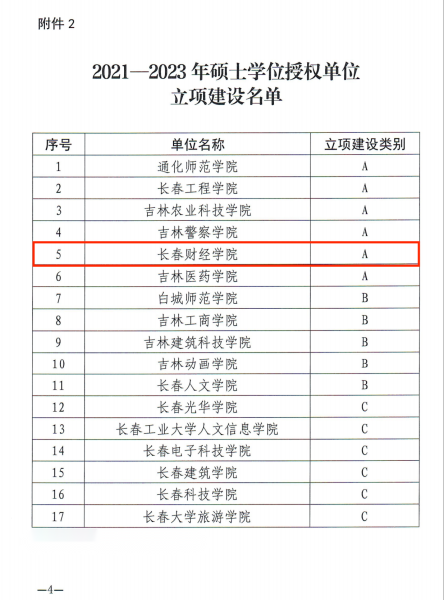 附件 2

2021—2023 年硕士学位授权单位
立项建设名单

| 序号 | 单位名称 | 立项建设类别 |
|---|---|---|
| 1 | 通化师范学院 | A |
| 2 | 长春工程学院 | A |
| 3 | 吉林农业科技学院 | A |
| 4 | 吉林警察学院 | A |
| 5 | 长春财经学院 | A |
| 6 | 吉林医药学院 | A |
| 7 | 白城师范学院 | B |
| 8 | 吉林工商学院 | B |
| 9 | 吉林建筑科技学院 | B |
| 10 | 吉林动画学院 | B |
| 11 | 长春人文学院 | B |
| 12 | 长春光华学院 | C |
| 13 | 长春工业大学人文信息学院 | C |
| 14 | 长春电子科技学院 | C |
| 15 | 长春建筑学院 | C |
| 16 | 长春科技学院 | C |
| 17 | 长春大学旅游学院 | C |

—4—